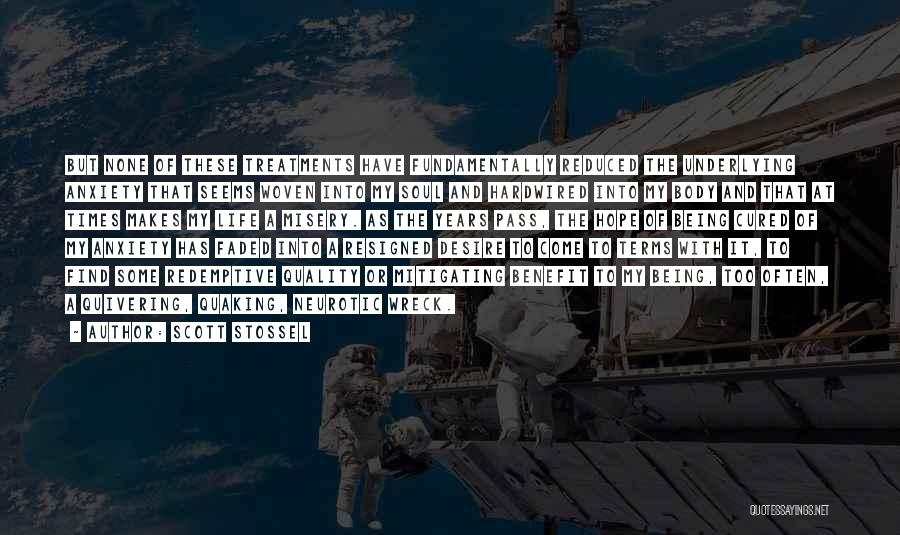 BUT NONE OF THESE TREATMENTS HAVE FUNDAMENTALLY REDUCED THE UNDERLYING ANXIETY THAT SEEMS WOVEN INTO MY SOUL AND HARDWIRED INTO MY BODY AND THAT AT TIMES MAKES MY LIFE A MISERY. AS THE YEARS PASS, THE HOPE OF BEING CURED OF MY ANXIETY HAS FADED INTO A RESIGNED DESIRE TO COME TO TERMS WITH IT, TO FIND SOME REDEMPTIVE QUALITY OR MITIGATING BENEFIT TO MY BEING, TOO OFTEN, A QUIVERING, QUAKING, NEUROTIC WRECK.

- AUTHOR: SCOTT STOSSEL

QUOTESSAYINGS.NET